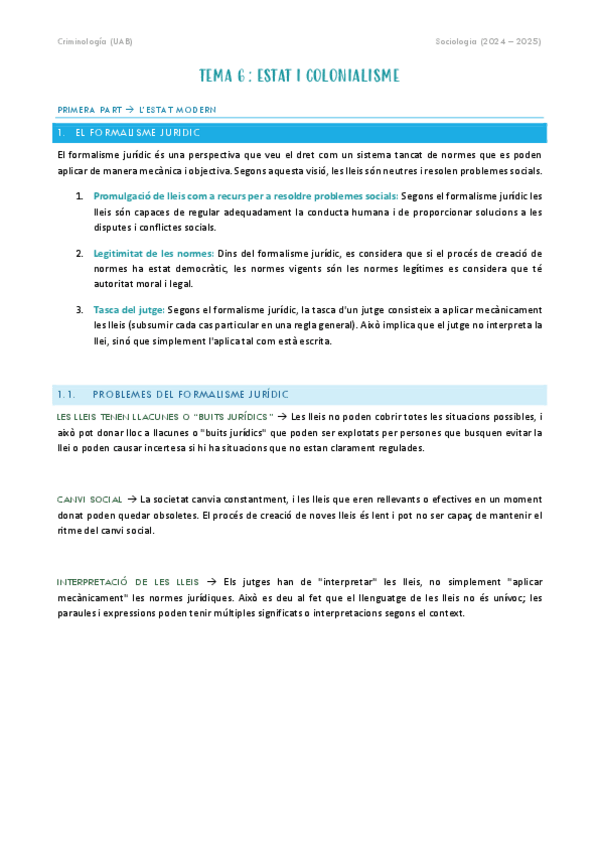 Criminologia (UAB)

Sociologia (2024 – 2025)

TEMA 6 : ESTAT I COLONIALISME

PRIMERA PART → L'ESTAT MODERN

1. EL FORMALISME JURIDIC

El formalisme jurídic és una perspectiva que veu el dret com un sistema tancat de normes que es poden aplicar de manera mecànica i objectiva. Segons aquesta visió, les lleis són neutres i resolen problemes socials.

1. Promulgació de lleis com a recurs per a resoldre problemes socials: Segons el formalisme jurídic les lleis són capaces de regular adequadament la conducta humana i de proporcionar solucions a les disputes i conflictes socials.

2. Legitimitat de les normes: Dins del formalisme jurídic, es considera que si el procés de creació de normes ha estat democràtic, les normes vigents són les normes legítimes es considera que té autoritat moral i legal.

3. Tasca del jutge: Segons el formalisme jurídic, la tasca d'un jutge consisteix a aplicar mecànicament les lleis (subsumir cada cas particular en una regla general). Això implica que el jutge no interpreta la llei, sinó que simplement l'aplica tal com està escrita.

1.1. PROBLEMES DEL FORMALISME JURÍDIC

LES LLEIS TENEN LLACUNES O "BUITS JURÍDICS" → Les lleis no poden cobrir totes les situacions possibles, i això pot donar lloc a llacunes o "buits jurídics" que poden ser explotats per persones que busquen evitar la llei o poden causar incertesa si hi ha situacions que no estan clarament regulades.

CANVI SOCIAL → La societat canvia constantment, i les lleis que eren rellevants o efectives en un moment donat poden quedar obsoletes. El procés de creació de noves lleis és lent i pot no ser capaç de mantenir el ritme del canvi social.

INTERPRETACIÓ DE LES LLEIS → Els jutges han de "interpretar" les lleis, no simplement "aplicar mecànicament" les normes jurídiques. Això es deu al fet que el llenguatge de les lleis no és unívoc; les paraules i expressions poden tenir múltiples significats o interpretacions segons el context.